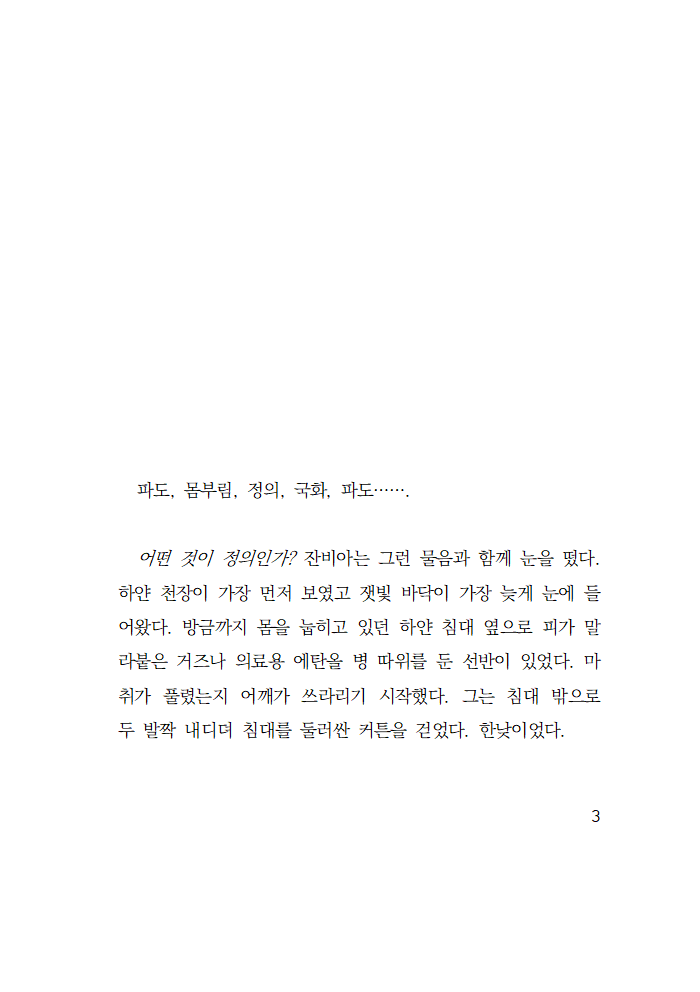 파도, 몸부림, 정의, 국화, 파도…….

어떤 것이 정의인가? 잔비아는 그런 물음과 함께 눈을 떴다. 하얀 천장이 가장 먼저 보였고 잿빛 바닥이 가장 늦게 눈에 들어왔다. 방금까지 몸을 눕히고 있던 하얀 침대 옆으로 피가 말라붙은 거즈나 의료용 에탄올 병 따위를 둔 선반이 있었다. 마취가 풀렸는지 어깨가 쓰라리기 시작했다. 그는 침대 밖으로 두 발짝 내디뎌 침대를 둘러싼 커튼을 걷었다. 한낮이었다.

3